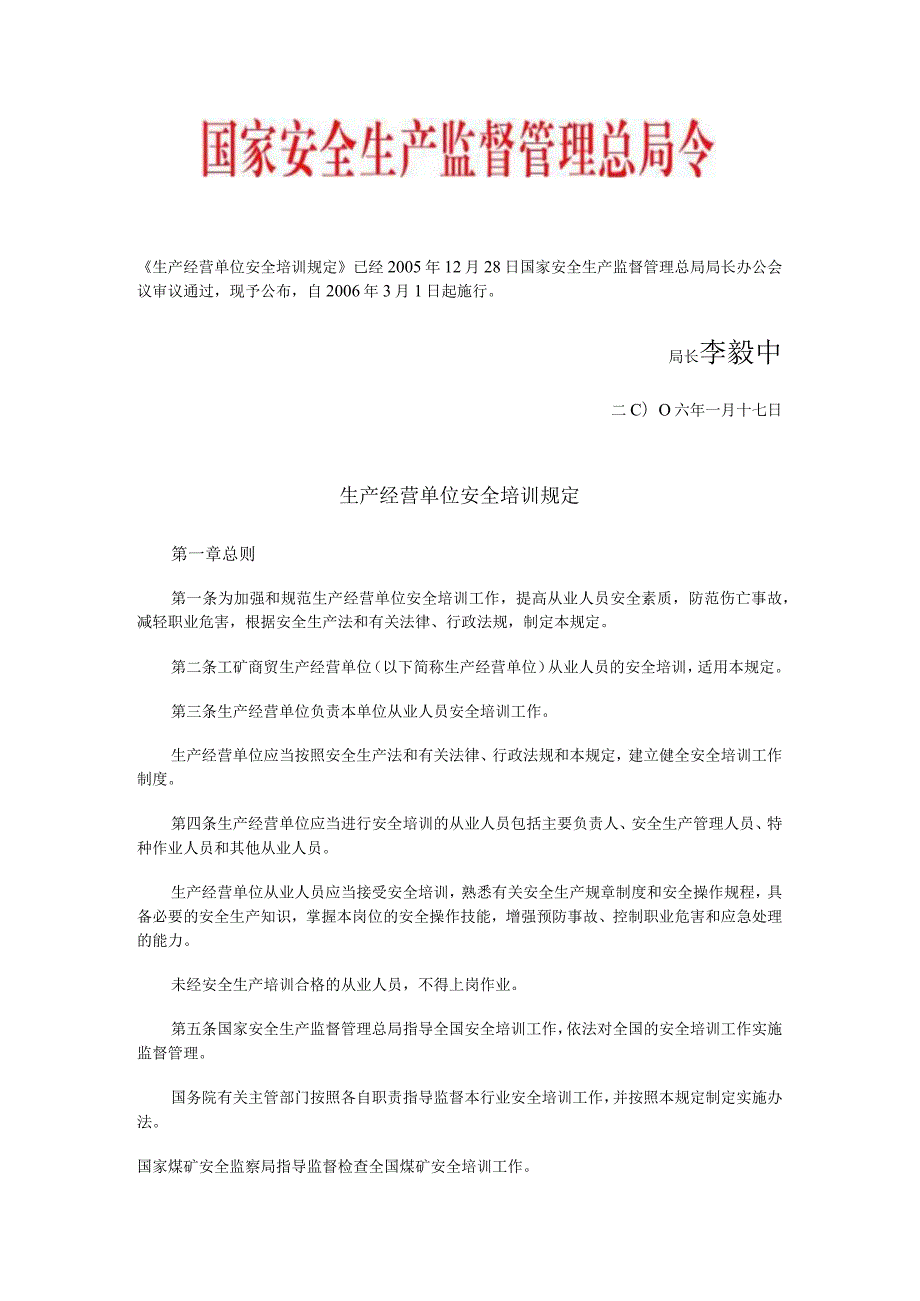 国家安全生产监督管理总局令

《生产经营单位安全培训规定》已经2005年12月28日国家安全生产监督管理总局局长办公会议审议通过，现予公布，自2006年3月1日起施行。

局长李毅中

二C）O六年一月十七日

生产经营单位安全培训规定

第一章总则

第一条为加强和规范生产经营单位安全培训工作，提高从业人员安全素质，防范伤亡事故，减轻职业危害，根据安全生产法和有关法律、行政法规，制定本规定。

第二条工矿商贸生产经营单位（以下简称生产经营单位）从业人员的安全培训，适用本规定。

第三条生产经营单位负责本单位从业人员安全培训工作。

生产经营单位应当按照安全生产法和有关法律、行政法规和本规定，建立健全安全培训工作制度。

第四条生产经营单位应当进行安全培训的从业人员包括主要负责人、安全生产管理人员、特种作业人员和其他从业人员。

生产经营单位从业人员应当接受安全培训，熟悉有关安全生产规章制度和安全操作规程，具备必要的安全生产知识，掌握本岗位的安全操作技能，增强预防事故、控制职业危害和应急处理的能力。

未经安全生产培训合格的从业人员，不得上岗作业。

第五条国家安全生产监督管理总局指导全国安全培训工作，依法对全国的安全培训工作实施监督管理。

国务院有关主管部门按照各自职责指导监督本行业安全培训工作，并按照本规定制定实施办法。

国家煤矿安全监察局指导监督检查全国煤矿安全培训工作。